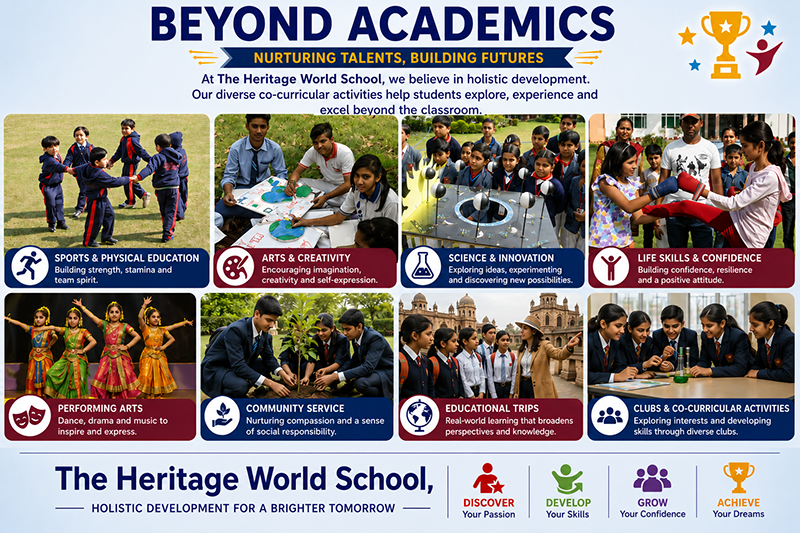 BEYOND ACADEMICS

NURTURING TALENTS, BUILDING FUTURES

At The Heritage World School, we believe in holistic development. Our diverse co-curricular activities help students explore, experience and excel beyond the classroom.

SPORTS & PHYSICAL EDUCATION
Building strength, stamina and team spirit.

ARTS & CREATIVITY
Encouraging imagination, creativity and self-expression.

SCIENCE & INNOVATION
Exploring ideas, experimenting and discovering new possibilities.

LIFE SKILLS & CONFIDENCE
Building confidence, resilience and a positive attitude.

PERFORMING ARTS
Dance, drama and music to inspire and express.

COMMUNITY SERVICE
Nurturing compassion and a sense of social responsibility.

EDUCATIONAL TRIPS
Real-world learning that broadens perspectives and knowledge.

CLUBS & CO-CURRICULAR ACTIVITIES
Exploring interests and developing skills through diverse clubs.

The Heritage World School,

HOLISTIC DEVELOPMENT FOR A BRIGHTER TOMORROW

DISCOVER
Your Passion

DEVELOP
Your Skills

GROW
Your Confidence

ACHIEVE
Your Dreams